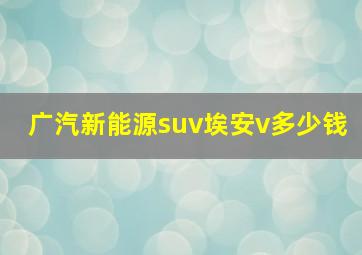 广汽新能源suv埃安v多少钱